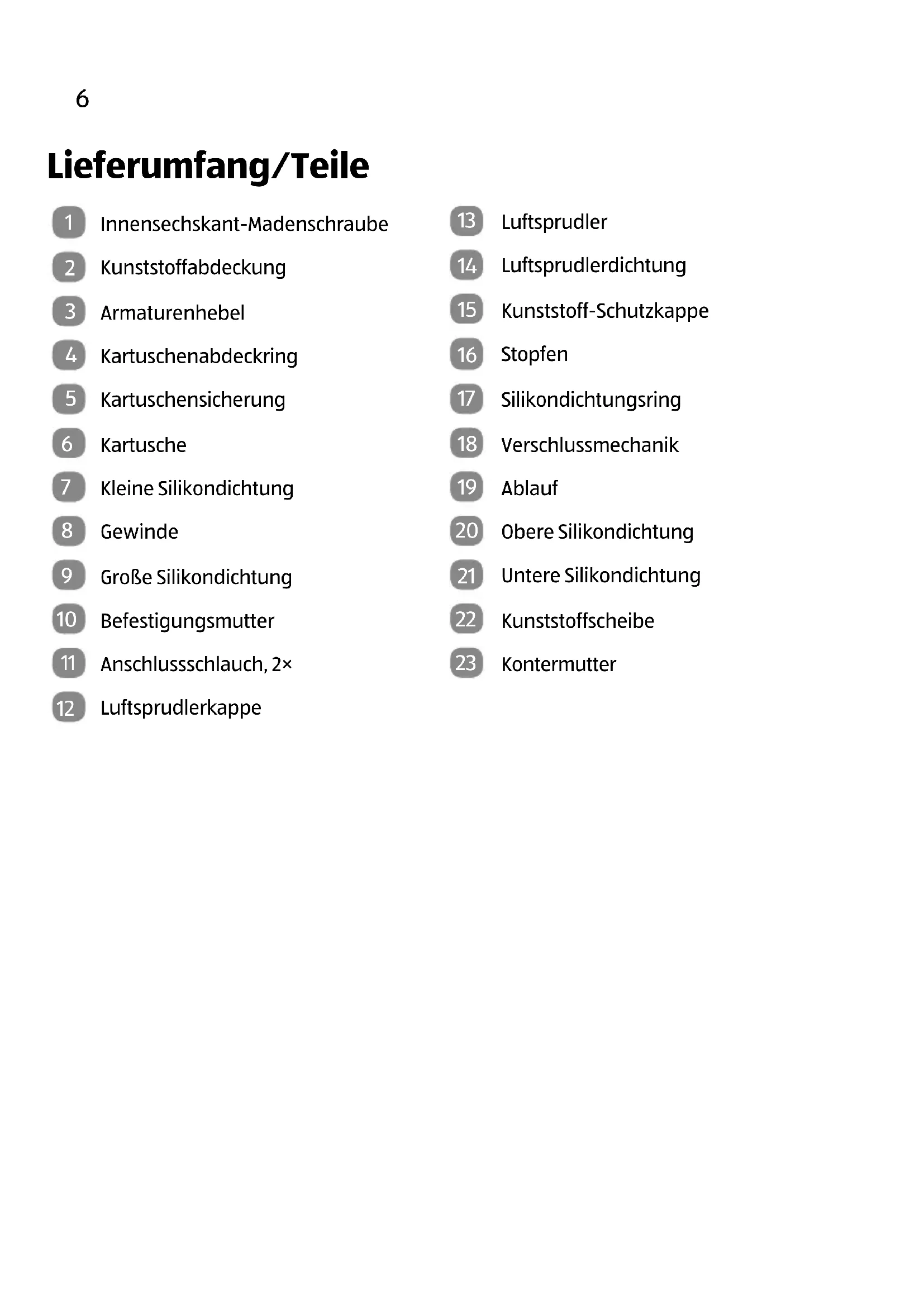 6

Lieferumfang/Teile

1 Innensechskant-Madenschraube
2 Kunststoffabdeckung
3 Armaturenhebel
4 Kartuschenabdeckring
5 Kartuschensicherung
6 Kartusche
7 Kleine Silikondichtung
8 Gewinde
9 Große Silikondichtung
10 Befestigungsmutter
11 Anschlussschlauch, 2×
12 Luftsprudlerkappe

13 Luftsprudler
14 Luftsprudlerdichtung
15 Kunststoff-Schutzkappe
16 Stopfen
17 Silikondichtungsring
18 Verschlussmechanik
19 Ablauf
20 Obere Silikondichtung
21 Untere Silikondichtung
22 Kunststoffscheibe
23 Kontermutter